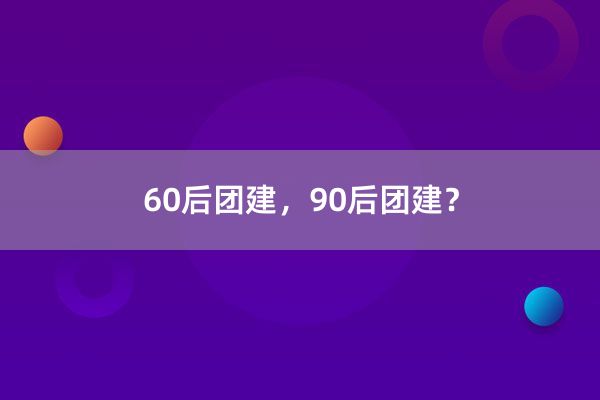 60后团建，90后团建？